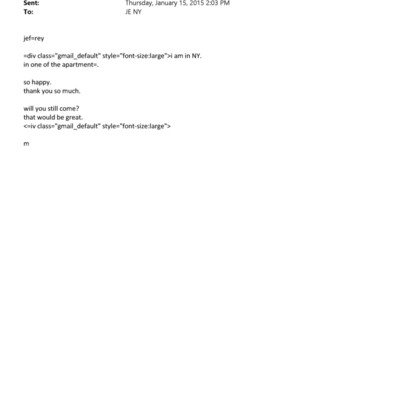 Sent: Thursday, January 15, 2015 2:03 PM
To: JE NY

jef=rey

=div class="gmail_default" style="font-size:large">i am in NY.
in one of the apartment=.

so happy.
thank you so much.

will you still come?
that would be great.
<=iv class="gmail_default" style="font-size:large">

m